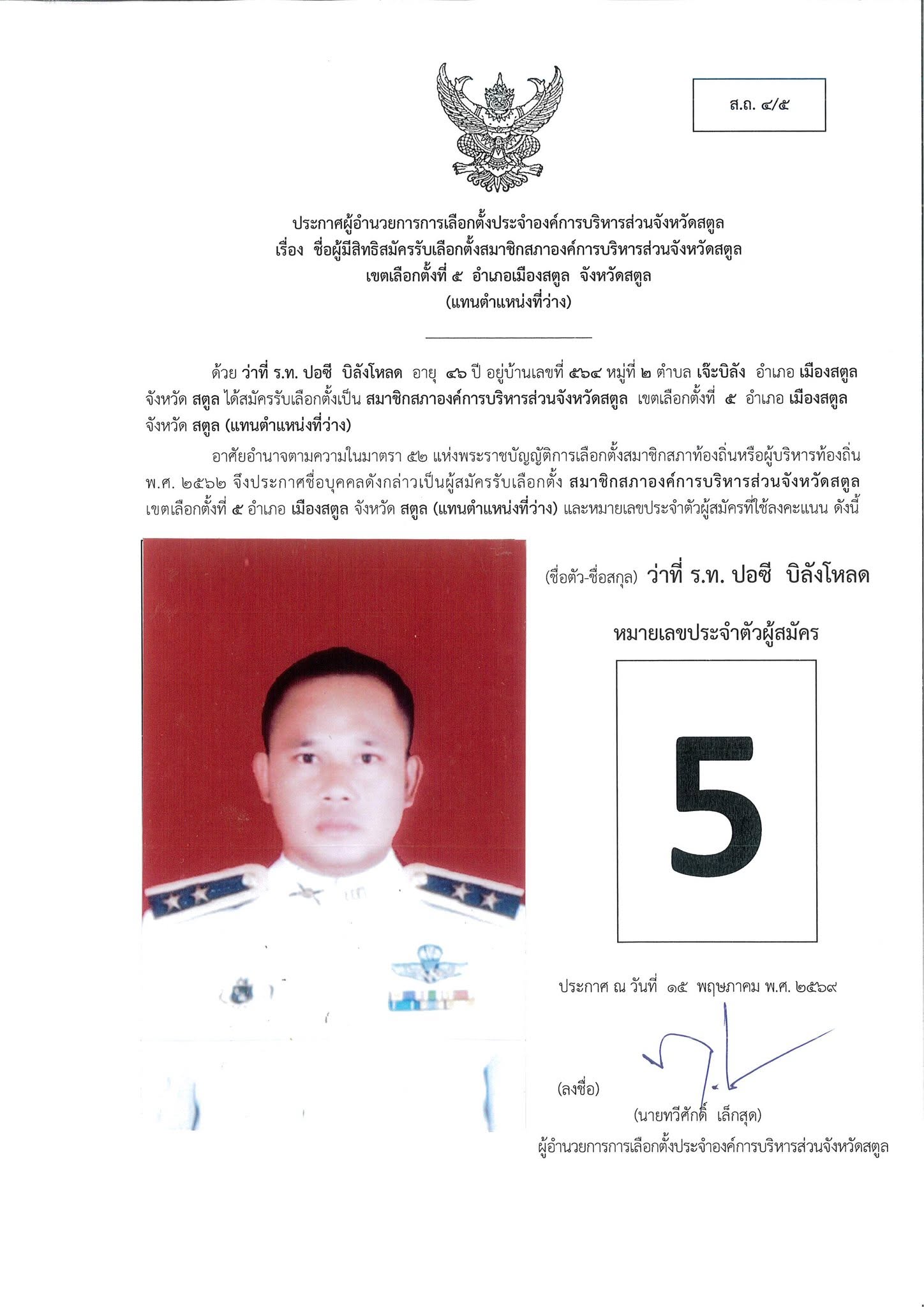 ส.ถ. ๔/๕

ประกาศผู้อำนวยการการเลือกตั้งประจำองค์การบริหารส่วนจังหวัดสตูล
เรื่อง ชื่อผู้มีสิทธิสมัครรับเลือกตั้งสมาชิกสภาองค์การบริหารส่วนจังหวัดสตูล
เขตเลือกตั้งที่ ๕ อำเภอเมืองสตูล จังหวัดสตูล
(แทนตำแหน่งที่ว่าง)

ด้วย ว่าที่ ร.ท. ปอซี บิลังโหลด อายุ ๔๖ ปี อยู่บ้านเลขที่ ๕๖๔ หมู่ที่ ๒ ตำบล เจ๊ะบิลัง อำเภอ เมืองสตูล จังหวัด สตูล ได้สมัครรับเลือกตั้งเป็น สมาชิกสภาองค์การบริหารส่วนจังหวัดสตูล เขตเลือกตั้งที่ ๕ อำเภอ เมืองสตูล จังหวัด สตูล (แทนตำแหน่งที่ว่าง)

อาศัยอำนาจตามความในมาตรา ๕๒ แห่งพระราชบัญญัติการเลือกตั้งสมาชิกสภาท้องถิ่นหรือผู้บริหารท้องถิ่น พ.ศ. ๒๕๖๒ จึงประกาศชื่อบุคคลดังกล่าวเป็นผู้สมัครรับเลือกตั้ง สมาชิกสภาองค์การบริหารส่วนจังหวัดสตูล เขตเลือกตั้งที่ ๕ อำเภอ เมืองสตูล จังหวัด สตูล (แทนตำแหน่งที่ว่าง) และหมายเลขประจำตัวผู้สมัครที่ใช้ลงคะแนน ดังนี้

(ชื่อตัว-ชื่อสกุล) ว่าที่ ร.ท. ปอซี บิลังโหลด

หมายเลขประจำตัวผู้สมัคร

5

ประกาศ ณ วันที่ ๑๕ พฤษภาคม พ.ศ. ๒๕๖๙

(ลงชื่อ)
(นายทวีศักดิ์ เล็กสุด)
ผู้อำนวยการการเลือกตั้งประจำองค์การบริหารส่วนจังหวัดสตูล